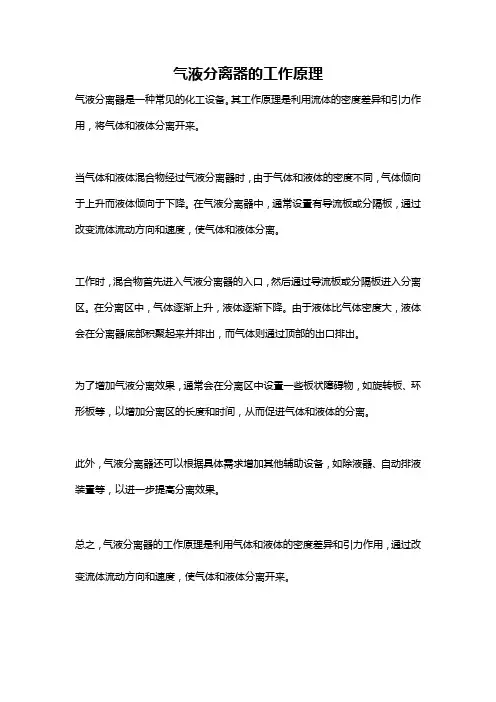 气液分离器的工作原理

气液分离器是一种常见的化工设备。其工作原理是利用流体的密度差异和引力作用，将气体和液体分离开来。

当气体和液体混合物经过气液分离器时，由于气体和液体的密度不同，气体倾向于上升而液体倾向于下降。在气液分离器中，通常设置有导流板或分隔板，通过改变流体流动方向和速度，使气体和液体分离。

工作时，混合物首先进入气液分离器的入口，然后通过导流板或分隔板进入分离区。在分离区中，气体逐渐上升，液体逐渐下降。由于液体比气体密度大，液体会在分离器底部积聚起来并排出，而气体则通过顶部的出口排出。

为了增加气液分离效果，通常会在分离区中设置一些板状障碍物，如旋转板、环形板等，以增加分离区的长度和时间，从而促进气体和液体的分离。

此外，气液分离器还可以根据具体需求增加其他辅助设备，如除液器、自动排液装置等，以进一步提高分离效果。

总之，气液分离器的工作原理是利用气体和液体的密度差异和引力作用，通过改变流体流动方向和速度，使气体和液体分离开来。